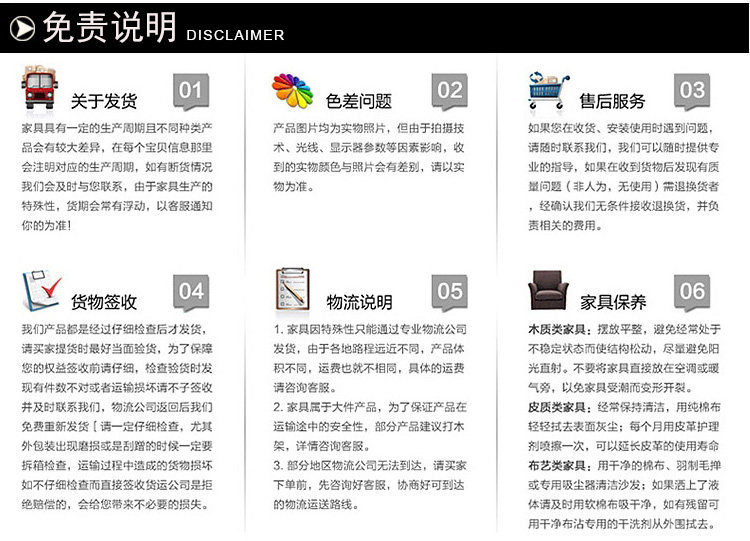 免责说明 DISCLAIMER

关于发货 01

家具具有一定的生产周期且不同种类产品会有较大差异，在每个宝贝信息那里会注明对应的生产周期，如有断货情况我们会及时与您联系，由于家具生产的特殊性，货期会常有浮动，以客服通知你的为准！

色差问题 02

产品图片均为实物照片，但由于拍摄技术、光线、显示器参数等因素影响，收到的实物颜色与照片会有差别，请以实物为准。

售后服务 03

如果您在收货、安装使用时遇到问题，请随时联系我们，我们可以随时提供专业的指导，如果在收到货物后发现有质量问题（非人为，无使用）需退换货者，经确认我们无条件接收退换货，并负责相关的费用。

货物签收 04

我们产品都是经过仔细检查后才发货，请买家提货时最好当面验货，为了保障您的权益签收前请仔细，检查验货时发现有件数不对或者运输损坏请不予签收并及时联系我们，物流公司返回后我们免费重新发货［请一定仔细检查，尤其外包装出现磨损或是刮蹭的时候一定要拆箱检查，运输过程中造成的货物损坏如不仔细检查而直接签收货运公司是拒绝赔偿的，会给您带来不必要的损失。

物流说明 05

1. 家具因特殊性只能通过专业物流公司发货，由于各地路程远近不同，产品体积不同，运费也就不相同，具体的运费请咨询客服。
2. 家具属于大件产品，为了保证产品在运输途中的安全性，部分产品建议打木架，详情咨询客服。
3. 部分地区物流公司无法到达，请买家下单前，先咨询好客服，协商好可到达的物流运送路线。

家具保养 06

木质类家具：摆放平整，避免经常处于不稳定状态而使结构松动，尽量避免阳光直射。不要将家具直接放在空调或暖气旁，以免家具受潮而变形开裂。
皮质类家具：经常保持清洁，用纯棉布轻轻拭去表面灰尘；每个月用皮革护理剂喷擦一次，可以延长皮革的使用寿命
布艺类家具：用干净的棉布、羽制毛掸或专用吸尘器清洁沙发；如果洒上了液体请及时用软棉布吸干净，如有残留可用干净布沾专用的干洗剂从外围拭去。